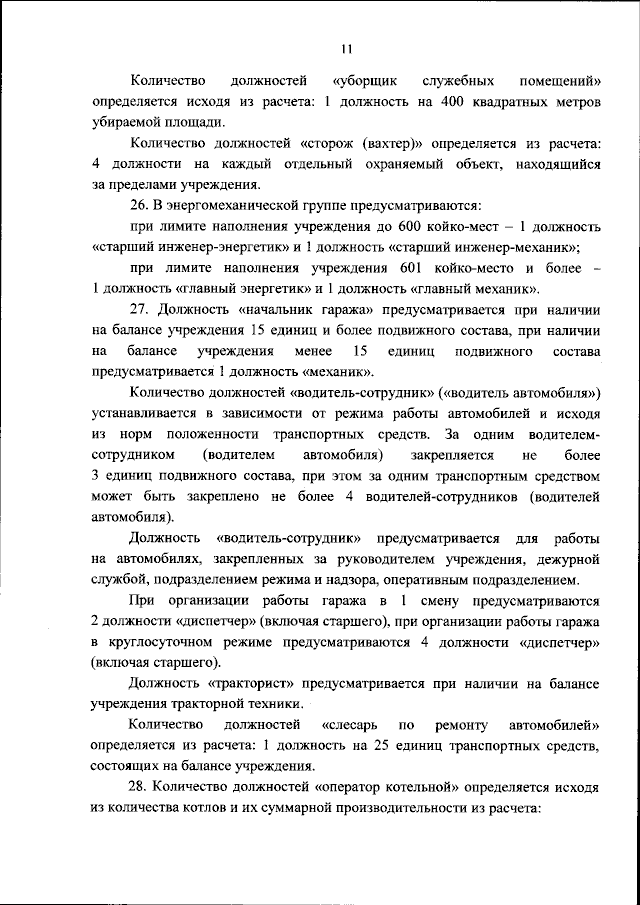 11

Количество должностей «уборщик служебных помещений» определяется исходя из расчета: 1 должность на 400 квадратных метров убираемой площади.

Количество должностей «сторож (вахтер)» определяется из расчета: 4 должности на каждый отдельный охраняемый объект, находящийся за пределами учреждения.

26. В энергомеханической группе предусматриваются:

при лимите наполнения учреждения до 600 койко-мест – 1 должность «старший инженер-энергетик» и 1 должность «старший инженер-механик»;

при лимите наполнения учреждения 601 койко-место и более – 1 должность «главный энергетик» и 1 должность «главный механик».

27. Должность «начальник гаража» предусматривается при наличии на балансе учреждения 15 единиц и более подвижного состава, при наличии на балансе учреждения менее 15 единиц подвижного состава предусматривается 1 должность «механик».

Количество должностей «водитель-сотрудник» («водитель автомобиля») устанавливается в зависимости от режима работы автомобилей и исходя из норм положенности транспортных средств. За одним водителем-сотрудником (водителем автомобиля) закрепляется не более 3 единиц подвижного состава, при этом за одним транспортным средством может быть закреплено не более 4 водителей-сотрудников (водителей автомобиля).

Должность «водитель-сотрудник» предусматривается для работы на автомобилях, закрепленных за руководителем учреждения, дежурной службой, подразделением режима и надзора, оперативным подразделением.

При организации работы гаража в 1 смену предусматриваются 2 должности «диспетчер» (включая старшего), при организации работы гаража в круглосуточном режиме предусматриваются 4 должности «диспетчер» (включая старшего).

Должность «тракторист» предусматривается при наличии на балансе учреждения тракторной техники.

Количество должностей «слесарь по ремонту автомобилей» определяется из расчета: 1 должность на 25 единиц транспортных средств, состоящих на балансе учреждения.

28. Количество должностей «оператор котельной» определяется исходя из количества котлов и их суммарной производительности из расчета: